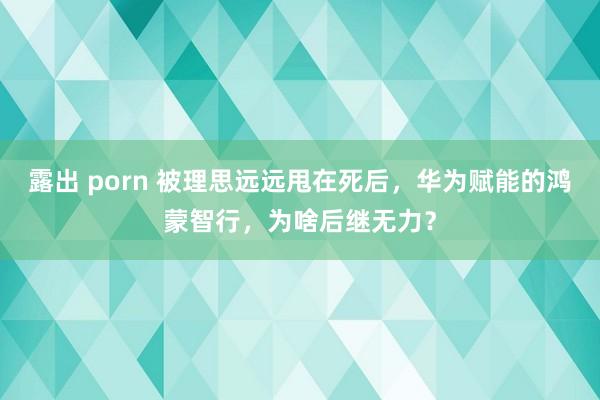 露出 porn 被理思远远甩在死后，华为赋能的鸿蒙智行，为啥后继无力？